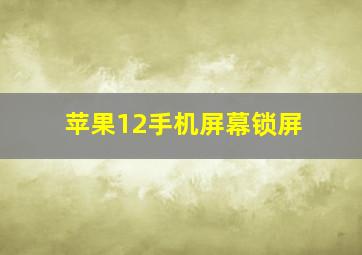 苹果12手机屏幕锁屏